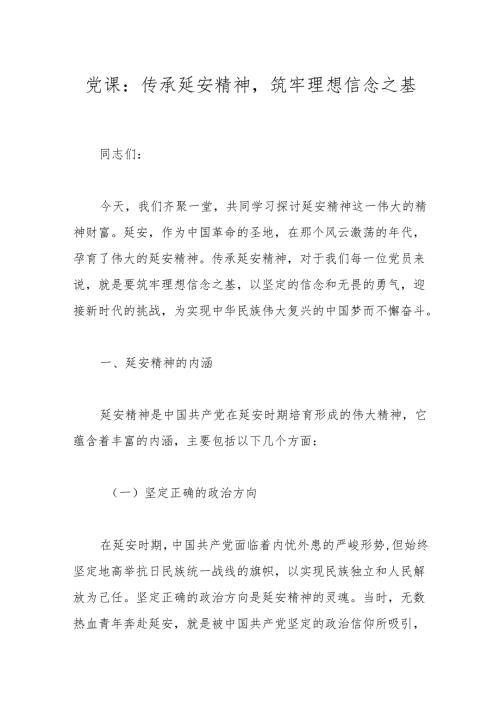 党课：传承延安精神，筑牢理想信念之基

同志们：

今天，我们齐聚一堂，共同学习探讨延安精神这一伟大的精神财富。延安，作为中国革命的圣地，在那个风云激荡的年代，孕育了伟大的延安精神。传承延安精神，对于我们每一位党员来说，就是要筑牢理想信念之基，以坚定的信念和无畏的勇气，迎接新时代的挑战，为实现中华民族伟大复兴的中国梦而不懈奋斗。

一、延安精神的内涵

延安精神是中国共产党在延安时期培育形成的伟大精神，它蕴含着丰富的内涵，主要包括以下几个方面：

（一）坚定正确的政治方向

在延安时期，中国共产党面临着内忧外患的严峻形势，但始终坚定地高举抗日民族统一战线的旗帜，以实现民族独立和人民解放为己任。坚定正确的政治方向是延安精神的灵魂。当时，无数热血青年奔赴延安，就是被中国共产党坚定的政治信仰所吸引，